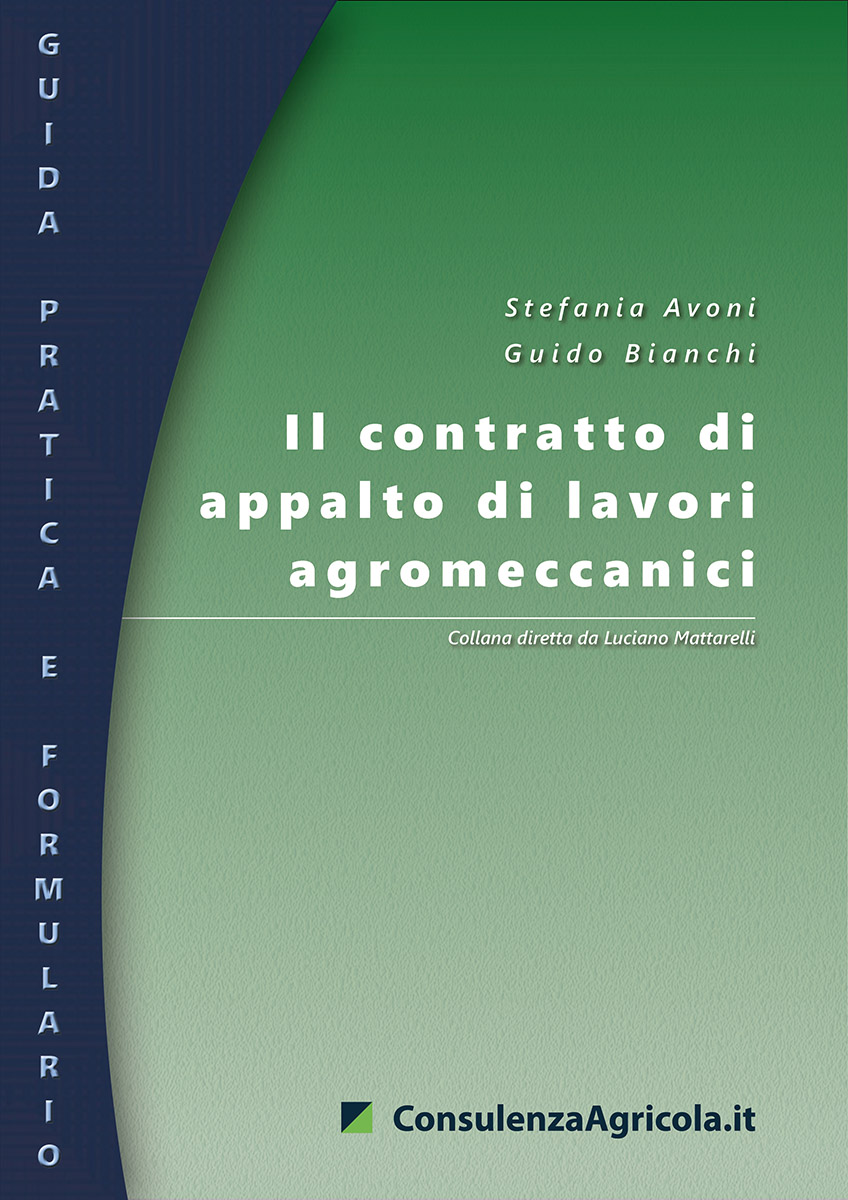 GUIDA PRATICA E FORMULARIO

Stefania Avoni
Guido Bianchi

Il contratto di appalto di lavori agromeccanici

Collana diretta da Luciano Mattarelli

ConsulenzaAgricola.it